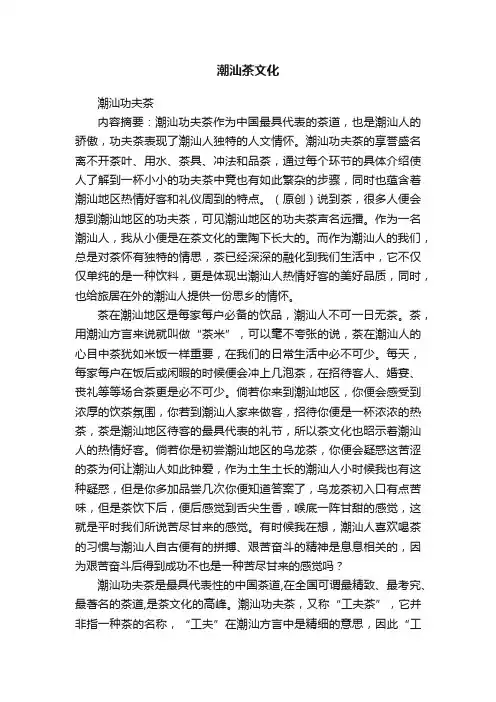 潮汕茶文化

潮汕功夫茶

内容摘要：潮汕功夫茶作为中国最具代表的茶道，也是潮汕人的骄傲，功夫茶表现了潮汕人独特的人文情怀。潮汕功夫茶的享誉盛名离不开茶叶、用水、茶具、冲法和品茶，通过每个环节的具体介绍使人了解到一杯小小的功夫茶中竟也有如此繁杂的步骤，同时也蕴含着潮汕地区热情好客和礼仪周到的特点。（原创）说到茶，很多人便会想到潮汕地区的功夫茶，可见潮汕地区的功夫茶声名远播。作为一名潮汕人，我从小便是在茶文化的熏陶下长大的。而作为潮汕人的我们，总是对茶怀有独特的情思，茶已经深深的融化到我们生活中，它不仅仅单纯的是一种饮料，更是体现出潮汕人热情好客的美好品质，同时，也给旅居在外的潮汕人提供一份思乡的情怀。

茶在潮汕地区是每家每户必备的饮品，潮汕人不可一日无茶。茶，用潮汕方言来说就叫做“茶米”，可以毫不夸张的说，茶在潮汕人的心目中茶犹如米饭一样重要，在我们的日常生活中必不可少。每天，每家每户在饭后或闲暇的时候便会冲上几泡茶，在招待客人、婚宴、丧礼等等场合茶更是必不可少。倘若你来到潮汕地区，你便会感受到浓厚的饮茶氛围，你若到潮汕人家来做客，招待你便是一杯浓浓的热茶，茶是潮汕地区待客的最具代表的礼节，所以茶文化也昭示着潮汕人的热情好客。倘若你是初尝潮汕地区的乌龙茶，你便会疑惑这苦涩的茶为何让潮汕人如此钟爱，作为土生土长的潮汕人小时候我也有这种疑惑，但是你多加品尝几次你便知道答案了，乌龙茶初入口有点苦味，但是茶饮下后，便后感觉到舌尖生香，喉底一阵甘甜的感觉，这就是平时我们所说苦尽甘来的感觉。有时候我在想，潮汕人喜欢喝茶的习惯与潮汕人自古便有的拼搏、艰苦奋斗的精神是息息相关的，因为艰苦奋斗后得到成功不也是一种苦尽甘来的感觉吗？

潮汕功夫茶是最具代表性的中国茶道,在全国可谓最精致、最考究、最著名的茶道,是茶文化的高峰。潮汕功夫茶，又称“工夫茶”，它并非指一种茶的名称，“工夫”在潮汕方言中是精细的意思，因此“工